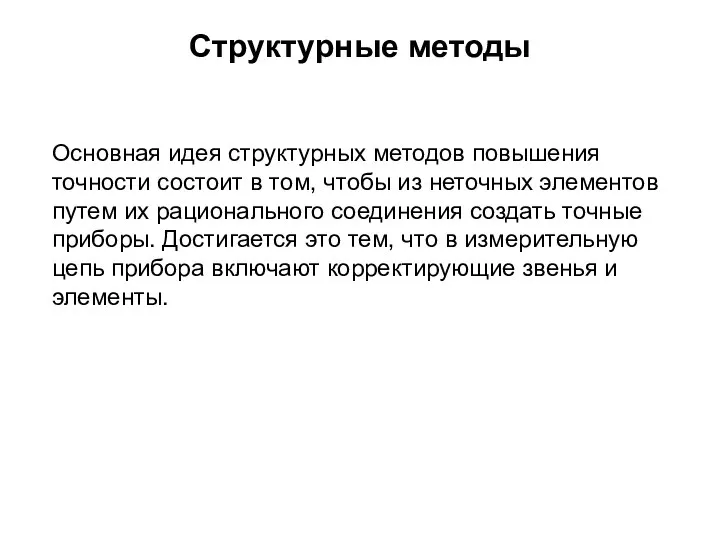 Структурные методы

Основная идея структурных методов повышения точности состоит в том, чтобы из неточных элементов путем их рационального соединения создать точные приборы. Достигается это тем, что в измерительную цепь прибора включают корректирующие звенья и элементы.